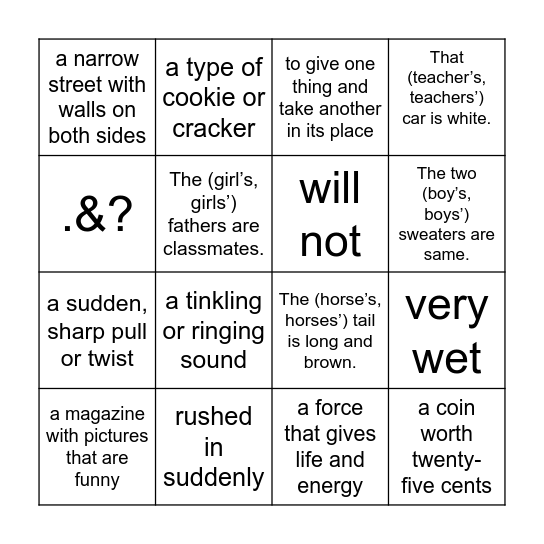 | a narrow street with walls on both sides | a type of cookie or cracker | to give one thing and take another in its place | That (teacher’s, teachers’) car is white. |
|---|---|---|---|
| .&? | The (girl’s, girls’) fathers are classmates. | will not | The two (boy’s, boys’) sweaters are same. |
| a sudden, sharp pull or twist | a tinkling or ringing sound | The (horse’s, horses’) tail is long and brown. | very wet |
| a magazine with pictures that are funny | rushed in suddenly | a force that gives life and energy | a coin worth twenty-five cents |